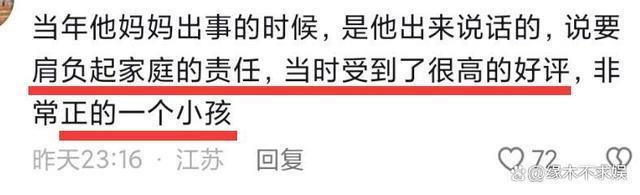 当年他妈妈出事的时候，是他出来说话的，说要肩负起家庭的责任，当时受到了很高的好评，非常正的一个小孩

昨天23:16 · 江苏 回复

72

@缘木不求娱